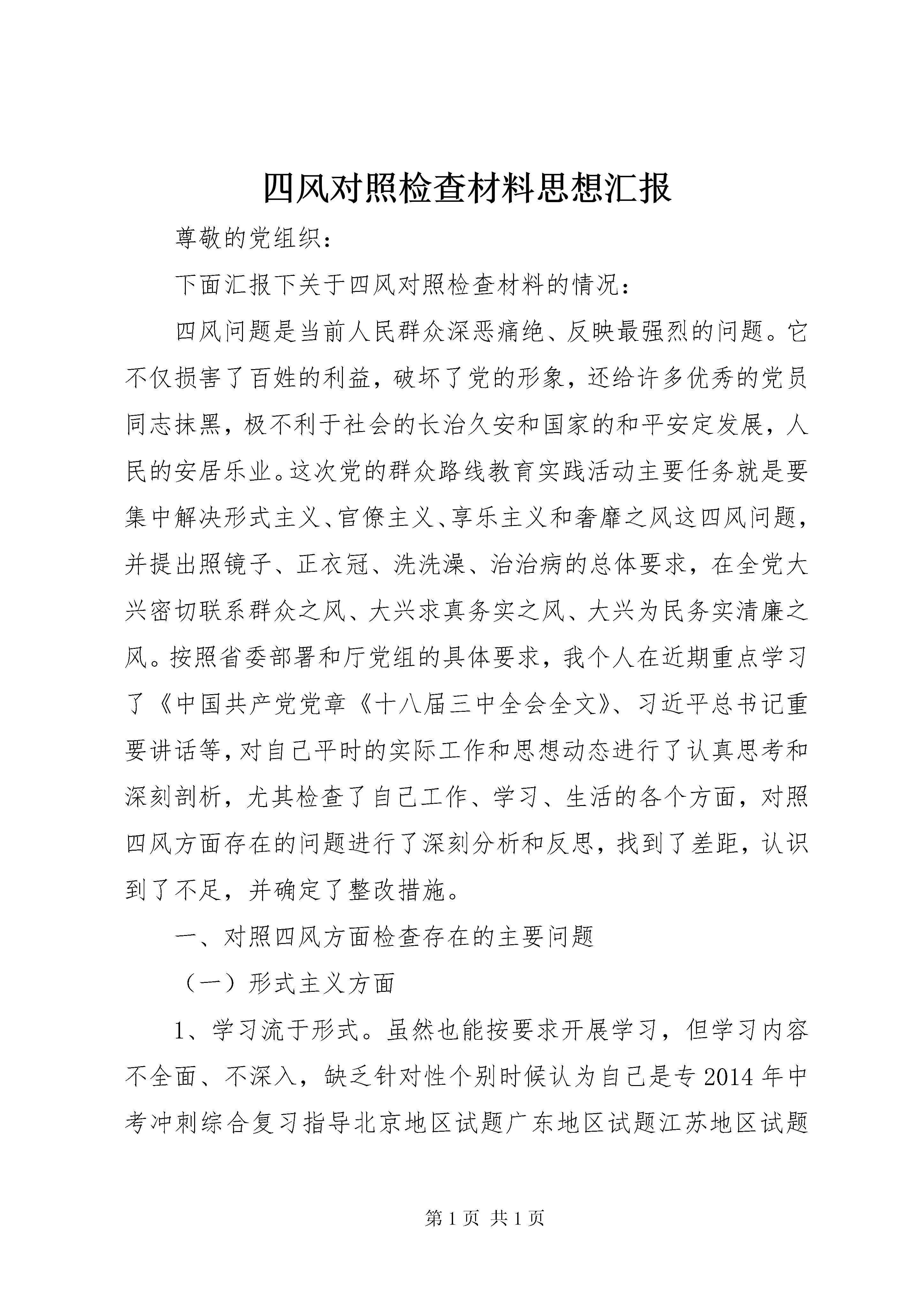 四风对照检查材料思想汇报

尊敬的党组织：

下面汇报下关于四风对照检查材料的情况：

四风问题是当前人民群众深恶痛绝、反映最强烈的问题。它不仅损害了百姓的利益，破坏了党的形象，还给许多优秀的党员同志抹黑，极不利于社会的长治久安和国家的和平安定发展，人民的安居乐业。这次党的群众路线教育实践活动主要任务就是要集中解决形式主义、官僚主义、享乐主义和奢靡之风这四风问题，并提出照镜子、正衣冠、洗洗澡、治治病的总体要求，在全党大兴密切联系群众之风、大兴求真务实之风、大兴为民务实清廉之风。按照省委部署和厅党组的具体要求，我个人在近期重点学习了《中国共产党党章《十八届三中全会全文》、习近平总书记重要讲话等，对自己平时的实际工作和思想动态进行了认真思考和深刻剖析，尤其检查了自己工作、学习、生活的各个方面，对照四风方面存在的问题进行了深刻分析和反思，找到了差距，认识到了不足，并确定了整改措施。

一、对照四风方面检查存在的主要问题

（一）形式主义方面

1、学习流于形式。虽然也能按要求开展学习，但学习内容不全面、不深入，缺乏针对性个别时候认为自己是专 2014 年中考冲刺综合复习指导北京地区试题广东地区试题江苏地区试题

第 1 页 共 1 页